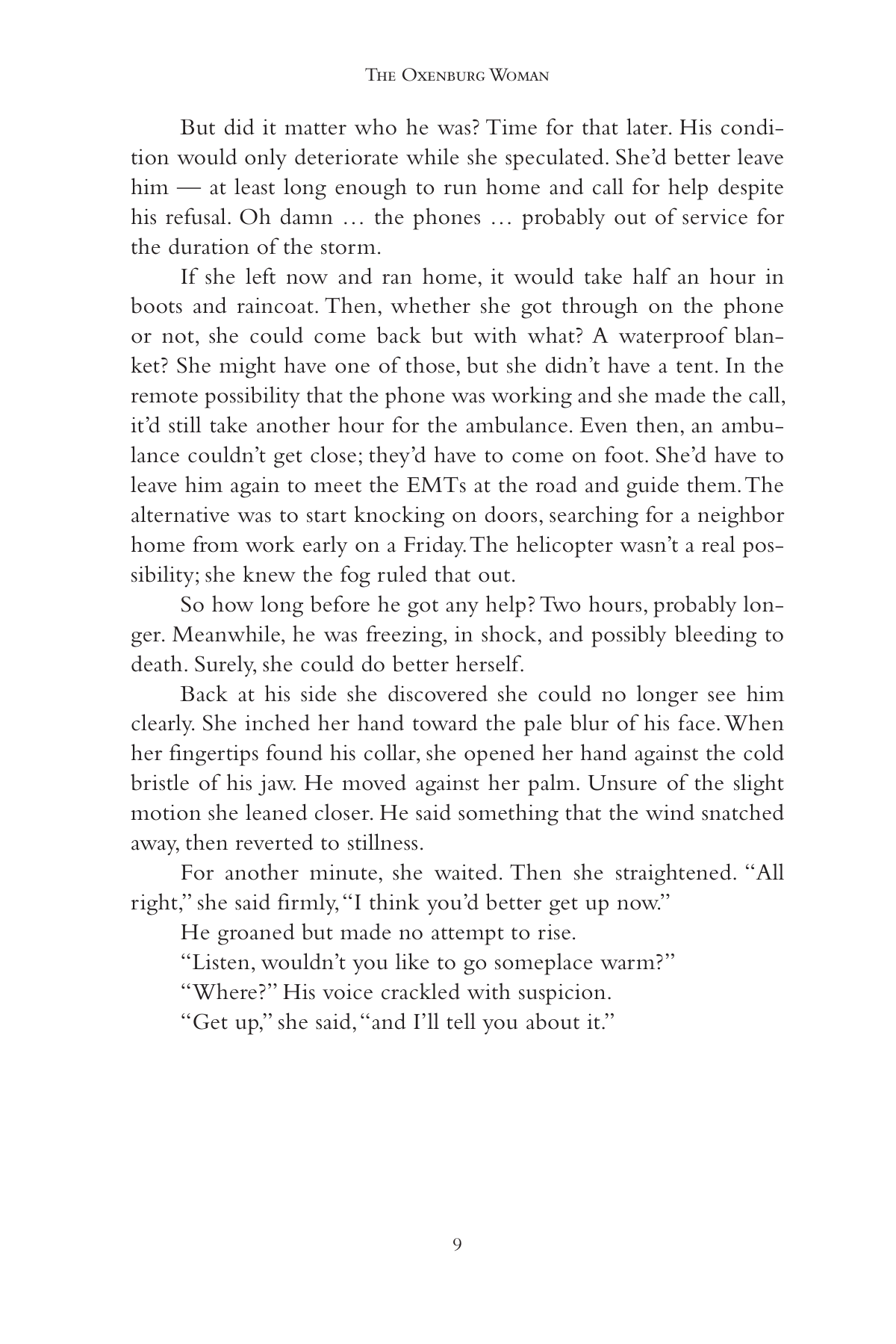 The Oxenburg Woman

But did it matter who he was? Time for that later. His condition would only deteriorate while she speculated. She'd better leave him — at least long enough to run home and call for help despite his refusal. Oh damn … the phones … probably out of service for the duration of the storm.

If she left now and ran home, it would take half an hour in boots and raincoat. Then, whether she got through on the phone or not, she could come back but with what? A waterproof blanket? She might have one of those, but she didn't have a tent. In the remote possibility that the phone was working and she made the call, it'd still take another hour for the ambulance. Even then, an ambulance couldn't get close; they'd have to come on foot. She'd have to leave him again to meet the EMTs at the road and guide them. The alternative was to start knocking on doors, searching for a neighbor home from work early on a Friday. The helicopter wasn't a real possibility; she knew the fog ruled that out.

So how long before he got any help? Two hours, probably longer. Meanwhile, he was freezing, in shock, and possibly bleeding to death. Surely, she could do better herself.

Back at his side she discovered she could no longer see him clearly. She inched her hand toward the pale blur of his face. When her fingertips found his collar, she opened her hand against the cold bristle of his jaw. He moved against her palm. Unsure of the slight motion she leaned closer. He said something that the wind snatched away, then reverted to stillness.

For another minute, she waited. Then she straightened. "All right," she said firmly, "I think you'd better get up now."

He groaned but made no attempt to rise.

"Listen, wouldn't you like to go someplace warm?"

"Where?" His voice crackled with suspicion.

"Get up," she said, "and I'll tell you about it."

9